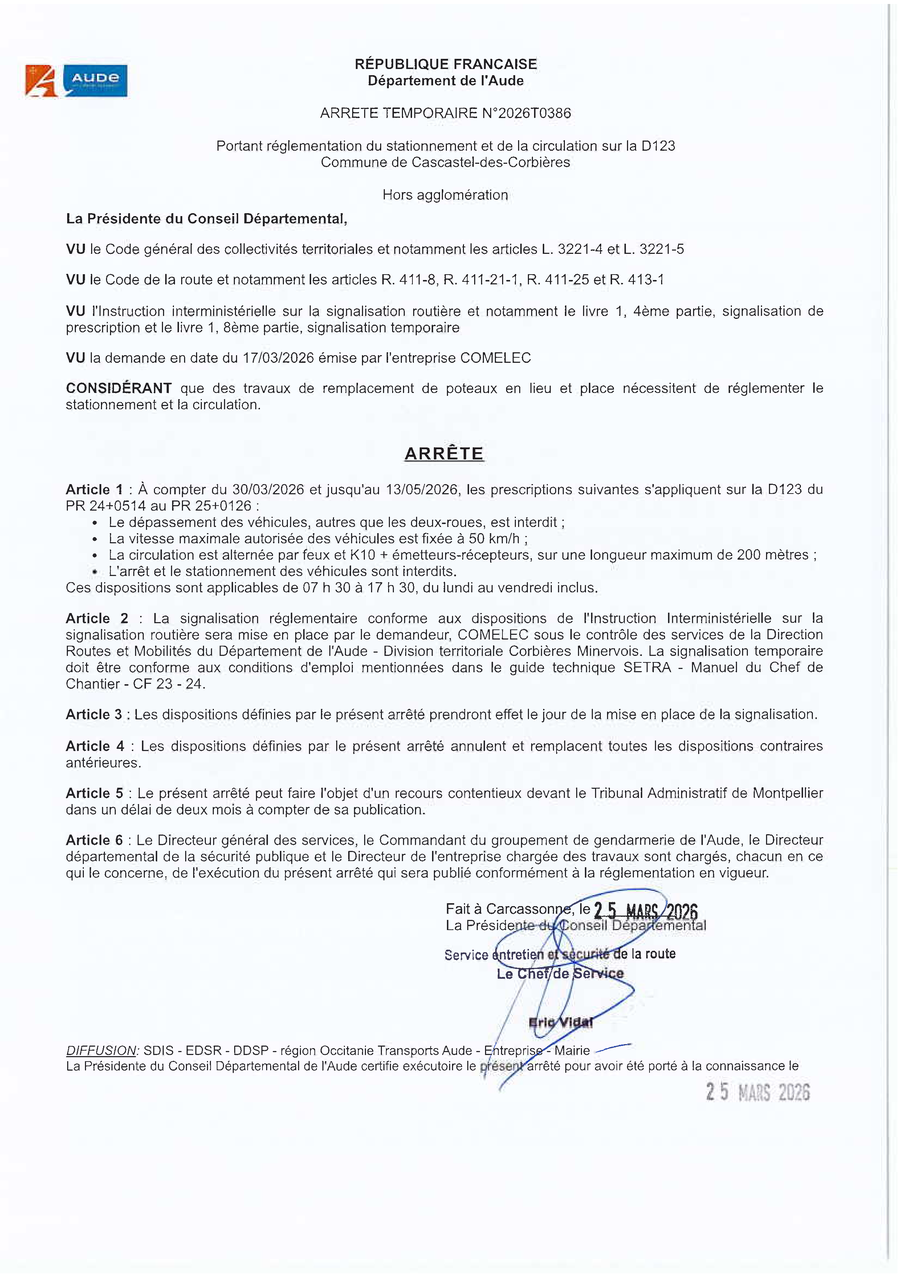 AUDE

RÉPUBLIQUE FRANCAISE
Département de l'Aude

ARRETE TEMPORAIRE N°2026T0386

Portant réglementation du stationnement et de la circulation sur la D123
Commune de Cascastel-des-Corbières

Hors agglomération

La Présidente du Conseil Départemental,

VU le Code général des collectivités territoriales et notamment les articles L. 3221-4 et L. 3221-5

VU le Code de la route et notamment les articles R. 411-8, R. 411-21-1, R. 411-25 et R. 413-1

VU l'Instruction interministérielle sur la signalisation routière et notamment le livre 1, 4ème partie, signalisation de prescription et le livre 1, 8ème partie, signalisation temporaire

VU la demande en date du 17/03/2026 émise par l'entreprise COMELEC

CONSIDÉRANT que des travaux de remplacement de poteaux en lieu et place nécessitent de réglementer le stationnement et la circulation.

ARRÊTE

Article 1 : À compter du 30/03/2026 et jusqu'au 13/05/2026, les prescriptions suivantes s'appliquent sur la D123 du PR 24+0514 au PR 25+0126 :
• Le dépassement des véhicules, autres que les deux-roues, est interdit ;
• La vitesse maximale autorisée des véhicules est fixée à 50 km/h ;
• La circulation est alternée par feux et K10 + émetteurs-récepteurs, sur une longueur maximum de 200 mètres ;
• L'arrêt et le stationnement des véhicules sont interdits.
Ces dispositions sont applicables de 07 h 30 à 17 h 30, du lundi au vendredi inclus.

Article 2 : La signalisation réglementaire conforme aux dispositions de l'Instruction Interministérielle sur la signalisation routière sera mise en place par le demandeur, COMELEC sous le contrôle des services de la Direction Routes et Mobilités du Département de l'Aude - Division territoriale Corbières Minervois. La signalisation temporaire doit être conforme aux conditions d'emploi mentionnées dans le guide technique SETRA - Manuel du Chef de Chantier - CF 23 - 24.

Article 3 : Les dispositions définies par le présent arrêté prendront effet le jour de la mise en place de la signalisation.

Article 4 : Les dispositions définies par le présent arrêté annulent et remplacent toutes les dispositions contraires antérieures.

Article 5 : Le présent arrêté peut faire l'objet d'un recours contentieux devant le Tribunal Administratif de Montpellier dans un délai de deux mois à compter de sa publication.

Article 6 : Le Directeur général des services, le Commandant du groupement de gendarmerie de l'Aude, le Directeur départemental de la sécurité publique et le Directeur de l'entreprise chargée des travaux sont chargés, chacun en ce qui le concerne, de l'exécution du présent arrêté qui sera publié conformément à la réglementation en vigueur.

Fait à Carcassonne, le 25 MARS 2026
La Présidente du Conseil Départemental
Service entretien et sécurité de la route
Le Chef de Service

Eric Vidal

DIFFUSION: SDIS - EDSR - DDSP - région Occitanie Transports Aude - Entreprise - Mairie
La Présidente du Conseil Départemental de l'Aude certifie exécutoire le présent arrêté pour avoir été porté à la connaissance le

25 MARS 2026